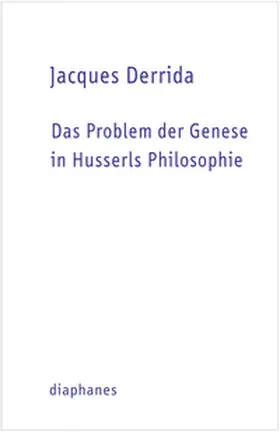 Jacques Derrida

Das Problem der Genese in Husserls Philosophie

diaphanes